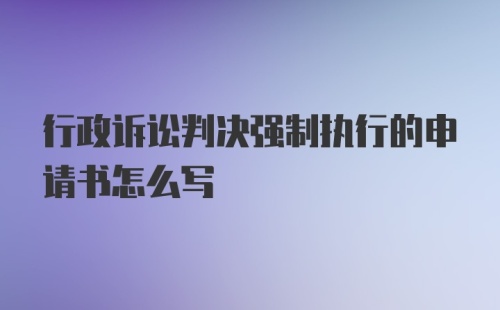 行政诉讼判决强制执行的申请书怎么写